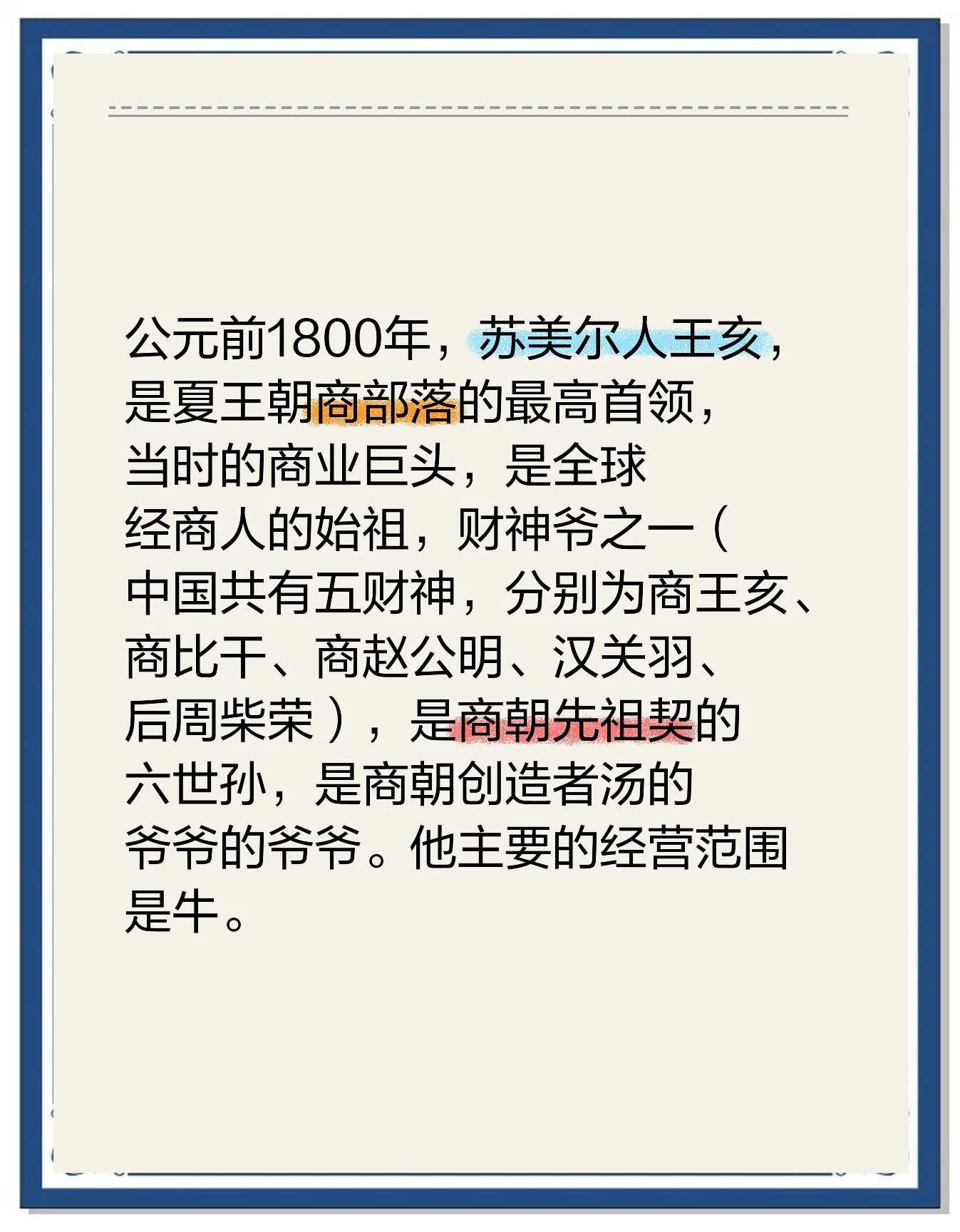 公元前1800年，苏美尔人王亥，是夏王朝商部落的最高首领，当时的商业巨头，是全球经商人的始祖，财神爷之一（中国共有五财神，分别为商王亥、商比干、商赵公明、汉关羽、后周柴荣），是商朝先祖契的六世孙，是商朝创造者汤的爷爷的爷爷。他主要的经营范围是牛。